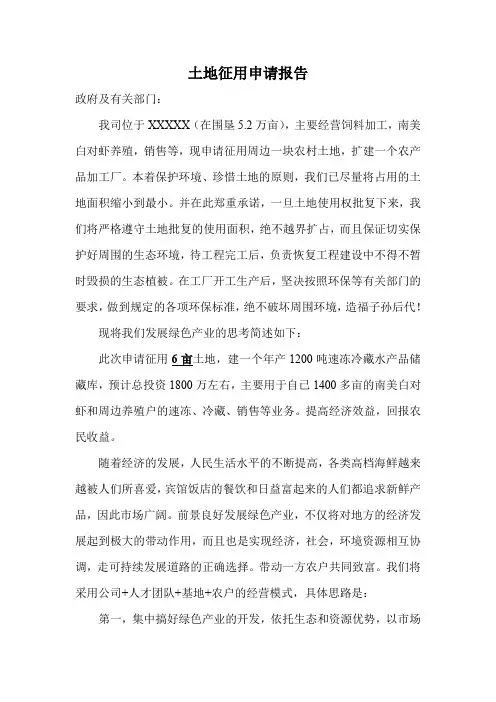 土地征用申请报告

政府及有关部门：

我司位于 XXXXX（在围垦 5.2 万亩），主要经营饲料加工，南美白对虾养殖，销售等，现申请征用周边一块农村土地，扩建一个农产品加工厂。本着保护环境、珍惜土地的原则，我们已尽量将占用的土地面积缩小到最小。并在此郑重承诺，一旦土地使用权批复下来，我们将严格遵守土地批复的使用面积，绝不越界扩占，而且保证切实保护好周围的生态环境，待工程完工后，负责恢复工程建设中不得不暂时毁损的生态植被。在工厂开工生产后，坚决按照环保等有关部门的要求，做到规定的各项环保标准，绝不破坏周围环境，造福子孙后代！

现将我们发展绿色产业的思考简述如下：

此次申请征用 6 亩土地，建一个年产 1200 吨速冻冷藏水产品储藏库，预计总投资 1800 万左右，主要用于自己 1400 多亩的南美白对虾和周边养殖户的速冻、冷藏、销售等业务。提高经济效益，回报农民收益。

随着经济的发展，人民生活水平的不断提高，各类高档海鲜越来越被人们所喜爱，宾馆饭店的餐饮和日益富起来的人们都追求新鲜产品，因此市场广阔。前景良好发展绿色产业，不仅将对地方的经济发展起到极大的带动作用，而且也是实现经济，社会，环境资源相互协调，走可持续发展道路的正确选择。带动一方农户共同致富。我们将采用公司+人才团队+基地+农户的经营模式，具体思路是：

第一，集中搞好绿色产业的开发，依托生态和资源优势，以市场